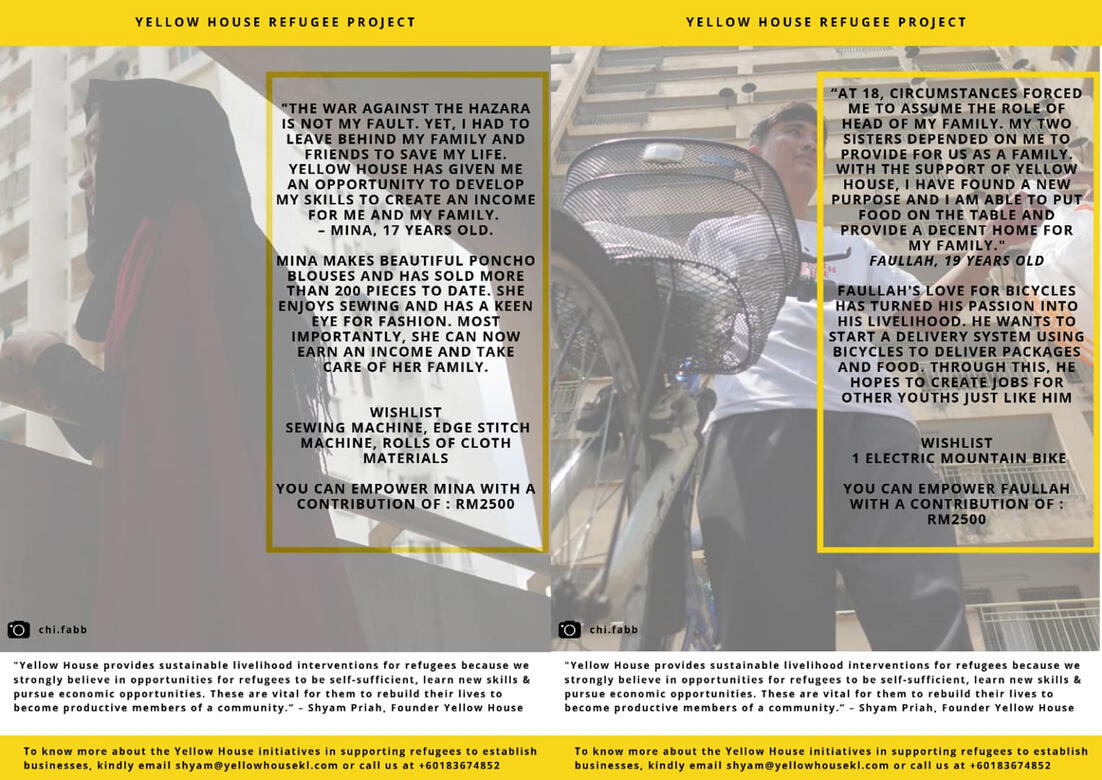 YELLOW HOUSE REFUGEE PROJECT

"THE WAR AGAINST THE HAZARA IS NOT MY FAULT. YET, I HAD TO LEAVE BEHIND MY FAMILY AND FRIENDS TO SAVE MY LIFE. YELLOW HOUSE HAS GIVEN ME AN OPPORTUNITY TO DEVELOP MY SKILLS TO CREATE AN INCOME FOR ME AND MY FAMILY. – MINA, 17 YEARS OLD.

MINA MAKES BEAUTIFUL PONCHO BLOUSES AND HAS SOLD MORE THAN 200 PIECES TO DATE. SHE ENJOYS SEWING AND HAS A KEEN EYE FOR FASHION. MOST IMPORTANTLY, SHE CAN NOW EARN AN INCOME AND TAKE CARE OF HER FAMILY.

WISHLIST
SEWING MACHINE, EDGE STITCH MACHINE, ROLLS OF CLOTH MATERIALS

YOU CAN EMPOWER MINA WITH A CONTRIBUTION OF : RM2500

chi.fabb

"Yellow House provides sustainable livelihood interventions for refugees because we strongly believe in opportunities for refugees to be self-sufficient, learn new skills & pursue economic opportunities. These are vital for them to rebuild their lives to become productive members of a community." – Shyam Priah, Founder Yellow House

To know more about the Yellow House initiatives in supporting refugees to establish businesses, kindly email shyam@yellowhousekl.com or call us at +60183674852

YELLOW HOUSE REFUGEE PROJECT

"AT 18, CIRCUMSTANCES FORCED ME TO ASSUME THE ROLE OF HEAD OF MY FAMILY. MY TWO SISTERS DEPENDED ON ME TO PROVIDE FOR US AS A FAMILY. WITH THE SUPPORT OF YELLOW HOUSE, I HAVE FOUND A NEW PURPOSE AND I AM ABLE TO PUT FOOD ON THE TABLE AND PROVIDE A DECENT HOME FOR MY FAMILY."
FAULLAH, 19 YEARS OLD

FAULLAH'S LOVE FOR BICYCLES HAS TURNED HIS PASSION INTO HIS LIVELIHOOD. HE WANTS TO START A DELIVERY SYSTEM USING BICYCLES TO DELIVER PACKAGES AND FOOD. THROUGH THIS, HE HOPES TO CREATE JOBS FOR OTHER YOUTHS JUST LIKE HIM

WISHLIST
1 ELECTRIC MOUNTAIN BIKE

YOU CAN EMPOWER FAULLAH WITH A CONTRIBUTION OF : RM2500

chi.fabb

"Yellow House provides sustainable livelihood interventions for refugees because we strongly believe in opportunities for refugees to be self-sufficient, learn new skills & pursue economic opportunities. These are vital for them to rebuild their lives to become productive members of a community." – Shyam Priah, Founder Yellow House

To know more about the Yellow House initiatives in supporting refugees to establish businesses, kindly email shyam@yellowhousekl.com or call us at +60183674852